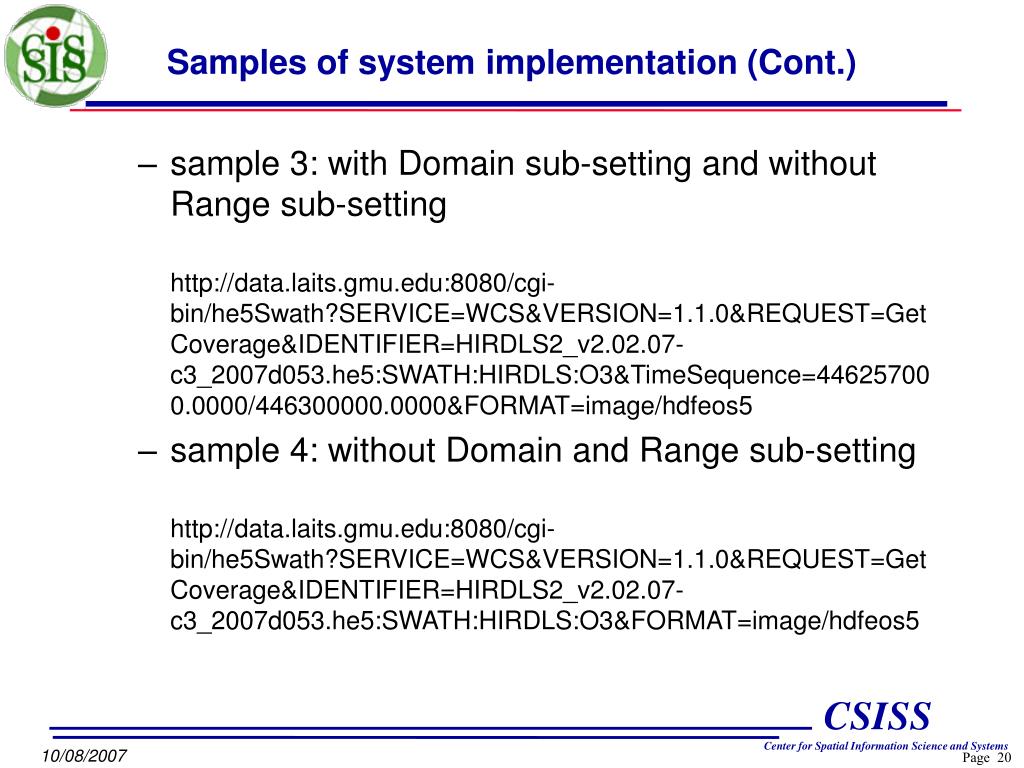 SIS

Samples of system implementation (Cont.)

– sample 3: with Domain sub-setting and without Range sub-setting

http://data.laits.gmu.edu:8080/cgi-bin/he5Swath?SERVICE=WCS&VERSION=1.1.0&REQUEST=GetCoverage&IDENTIFIER=HIRDLS2_v2.02.07-c3_2007d053.he5:SWATH:HIRDLS:O3&TimeSequence=446257000.0000/446300000.0000&FORMAT=image/hdfeos5

– sample 4: without Domain and Range sub-setting

http://data.laits.gmu.edu:8080/cgi-bin/he5Swath?SERVICE=WCS&VERSION=1.1.0&REQUEST=GetCoverage&IDENTIFIER=HIRDLS2_v2.02.07-c3_2007d053.he5:SWATH:HIRDLS:O3&FORMAT=image/hdfeos5

CSISS
Center for Spatial Information Science and Systems

10/08/2007

Page 20